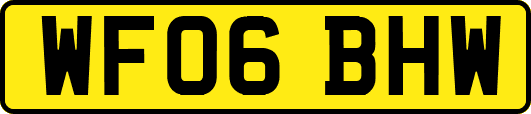 WF06 BHW